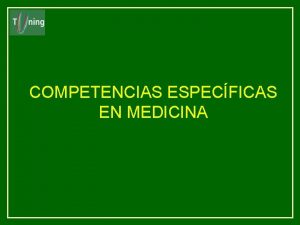 Tuning

COMPETENCIAS ESPECÍFICAS EN MEDICINA